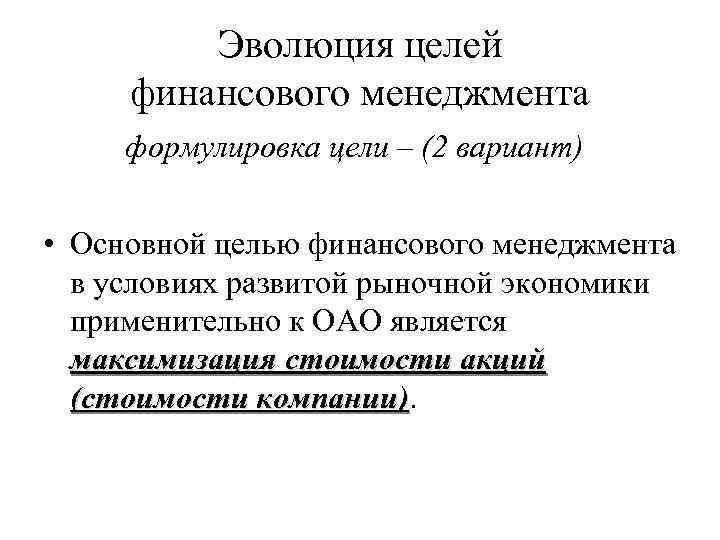 Эволюция целей финансового менеджмента

формулировка цели – (2 вариант)

• Основной целью финансового менеджмента в условиях развитой рыночной экономики применительно к ОАО является максимизация стоимости акций (стоимости компании).